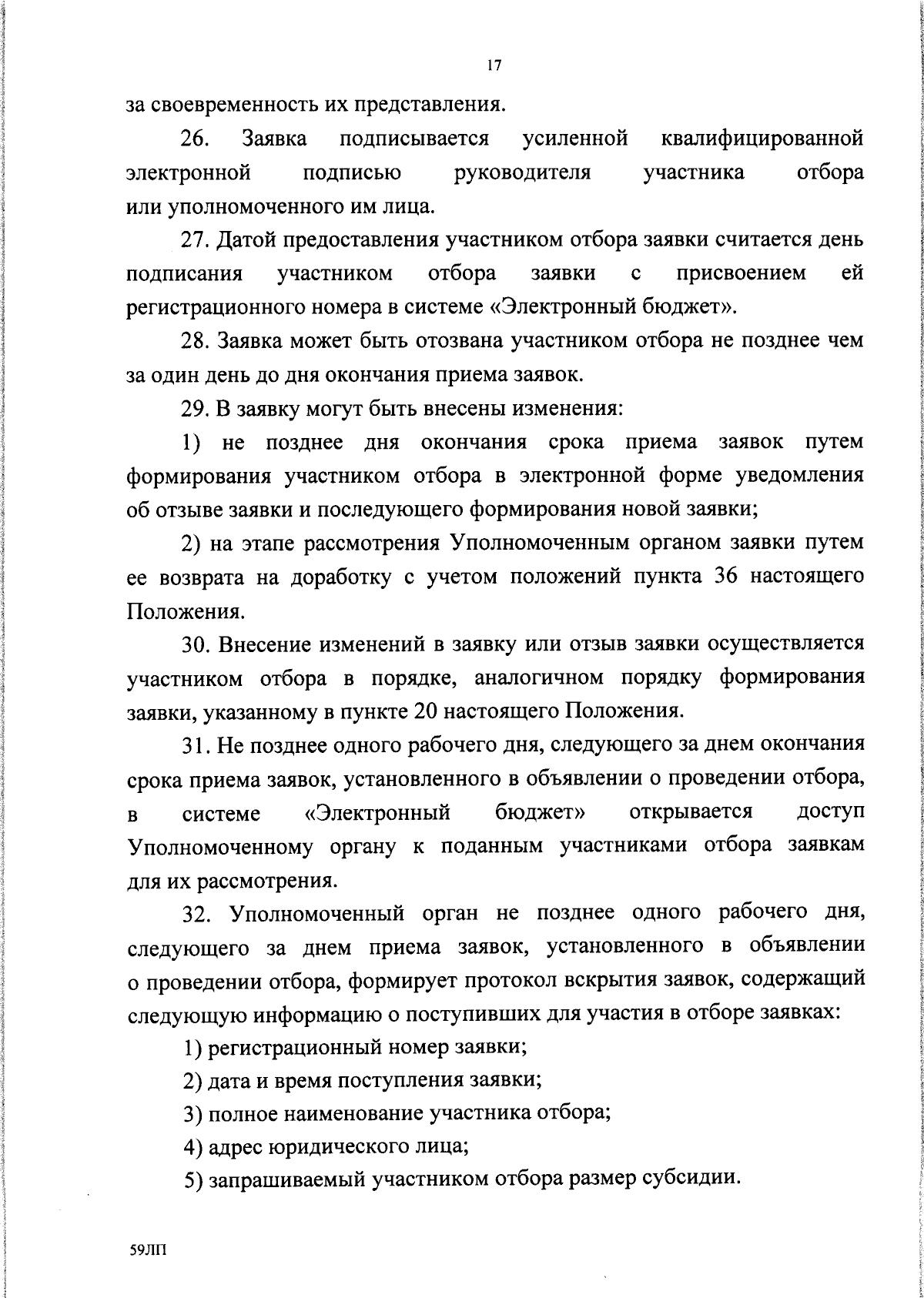 17

за своевременность их представления.

26. Заявка подписывается усиленной квалифицированной электронной подписью руководителя участника отбора или уполномоченного им лица.

27. Датой предоставления участником отбора заявки считается день подписания участником отбора заявки с присвоением ей регистрационного номера в системе «Электронный бюджет».

28. Заявка может быть отозвана участником отбора не позднее чем за один день до дня окончания приема заявок.

29. В заявку могут быть внесены изменения:

1) не позднее дня окончания срока приема заявок путем формирования участником отбора в электронной форме уведомления об отзыве заявки и последующего формирования новой заявки;

2) на этапе рассмотрения Уполномоченным органом заявки путем ее возврата на доработку с учетом положений пункта 36 настоящего Положения.

30. Внесение изменений в заявку или отзыв заявки осуществляется участником отбора в порядке, аналогичном порядку формирования заявки, указанному в пункте 20 настоящего Положения.

31. Не позднее одного рабочего дня, следующего за днем окончания срока приема заявок, установленного в объявлении о проведении отбора, в системе «Электронный бюджет» открывается доступ Уполномоченному органу к поданным участниками отбора заявкам для их рассмотрения.

32. Уполномоченный орган не позднее одного рабочего дня, следующего за днем приема заявок, установленного в объявлении о проведении отбора, формирует протокол вскрытия заявок, содержащий следующую информацию о поступивших для участия в отборе заявках:

1) регистрационный номер заявки;

2) дата и время поступления заявки;

3) полное наименование участника отбора;

4) адрес юридического лица;

5) запрашиваемый участником отбора размер субсидии.

59ЛП